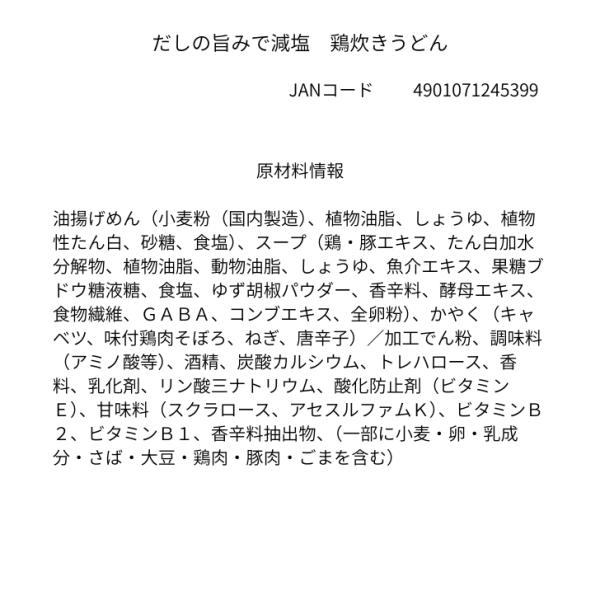 だしの旨みで減塩　鶏炊きうどん

JANコード　　4901071245399

原材料情報

油揚げめん（小麦粉（国内製造）、植物油脂、しょうゆ、植物性たん白、砂糖、食塩）、スープ（鶏・豚エキス、たん白加水分解物、植物油脂、動物油脂、しょうゆ、魚介エキス、果糖ブドウ糖液糖、食塩、ゆず胡椒パウダー、香辛料、酵母エキス、食物繊維、ＧＡＢＡ、コンブエキス、全卵粉）、かやく（キャベツ、味付鶏肉そぼろ、ねぎ、唐辛子）／加工でん粉、調味料（アミノ酸等）、酒精、炭酸カルシウム、トレハロース、香料、乳化剤、リン酸三ナトリウム、酸化防止剤（ビタミンＥ）、甘味料（スクラロース、アセスルファムＫ）、ビタミンＢ２、ビタミンＢ１、香辛料抽出物、（一部に小麦・卵・乳成分・さば・大豆・鶏肉・豚肉・ごまを含む）